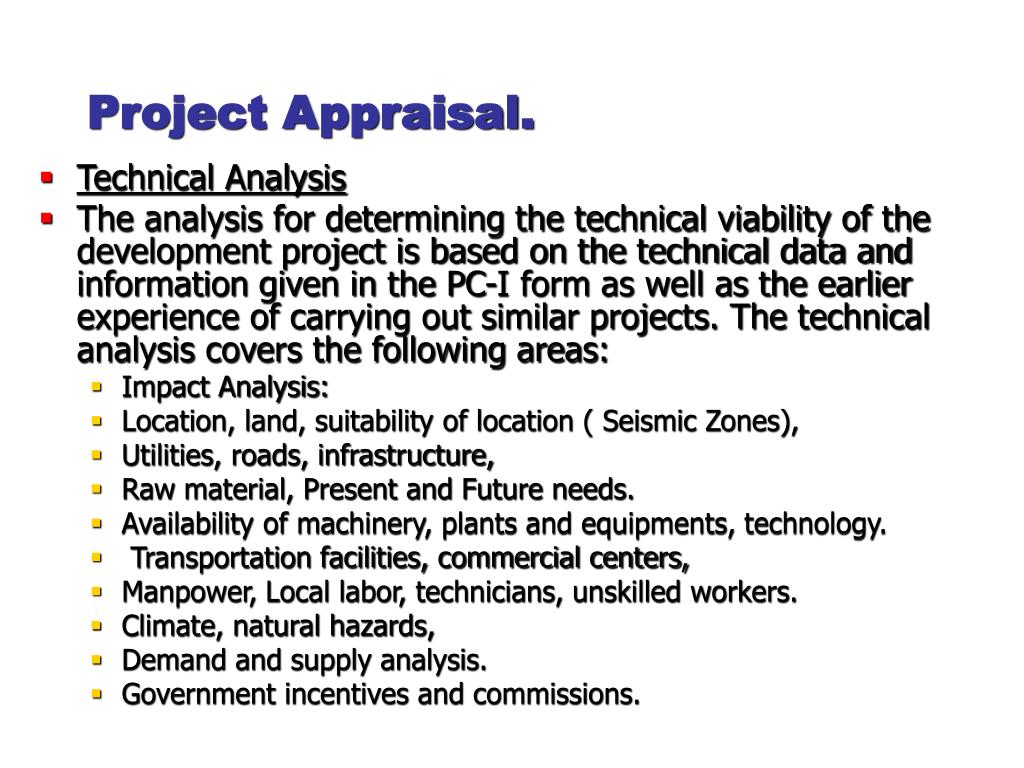 Project Appraisal.

- Technical Analysis
- The analysis for determining the technical viability of the development project is based on the technical data and information given in the PC-I form as well as the earlier experience of carrying out similar projects. The technical analysis covers the following areas:
  - Impact Analysis:
  - Location, land, suitability of location ( Seismic Zones),
  - Utilities, roads, infrastructure,
  - Raw material, Present and Future needs.
  - Availability of machinery, plants and equipments, technology.
  - Transportation facilities, commercial centers,
  - Manpower, Local labor, technicians, unskilled workers.
  - Climate, natural hazards,
  - Demand and supply analysis.
  - Government incentives and commissions.